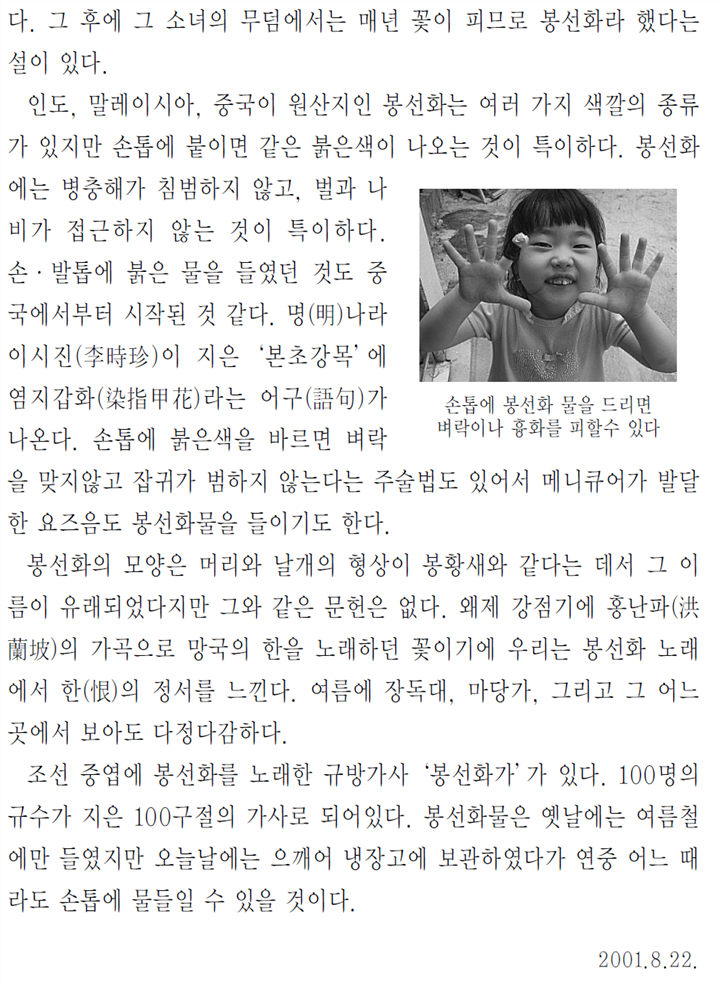 다. 그 후에 그 소녀의 무덤에서는 매년 꽃이 피므로 봉선화라 했다는 설이 있다.

인도, 말레이시아, 중국이 원산지인 봉선화는 여러 가지 색깔의 종류가 있지만 손톱에 붙이면 같은 붉은색이 나오는 것이 특이하다. 봉선화에는 병충해가 침범하지 않고, 벌과 나비가 접근하지 않는 것이 특이하다. 손·발톱에 붉은 물을 들였던 것도 중국에서부터 시작된 것 같다. 명(明)나라 이시진(李時珍)이 지은 '본초강목'에 염지갑화(染指甲花)라는 어구(語句)가 나온다. 손톱에 붉은색을 바르면 벼락을 맞지않고 잡귀가 범하지 않는다는 주술법도 있어서 메니큐어가 발달한 요즈음도 봉선화물을 들이기도 한다.

손톱에 봉선화 물을 드리면 벼락이나 흉화를 피할수 있다

봉선화의 모양은 머리와 날개의 형상이 봉황새와 같다는 데서 그 이름이 유래되었다지만 그와 같은 문헌은 없다. 왜제 강점기에 홍난파(洪蘭坡)의 가곡으로 망국의 한을 노래하던 꽃이기에 우리는 봉선화 노래에서 한(恨)의 정서를 느낀다. 여름에 장독대, 마당가, 그리고 그 어느 곳에서 보아도 다정다감하다.

조선 중엽에 봉선화를 노래한 규방가사 '봉선화가'가 있다. 100명의 규수가 지은 100구절의 가사로 되어있다. 봉선화물은 옛날에는 여름철에만 들였지만 오늘날에는 으깨어 냉장고에 보관하였다가 연중 어느 때라도 손톱에 물들일 수 있을 것이다.

2001.8.22.